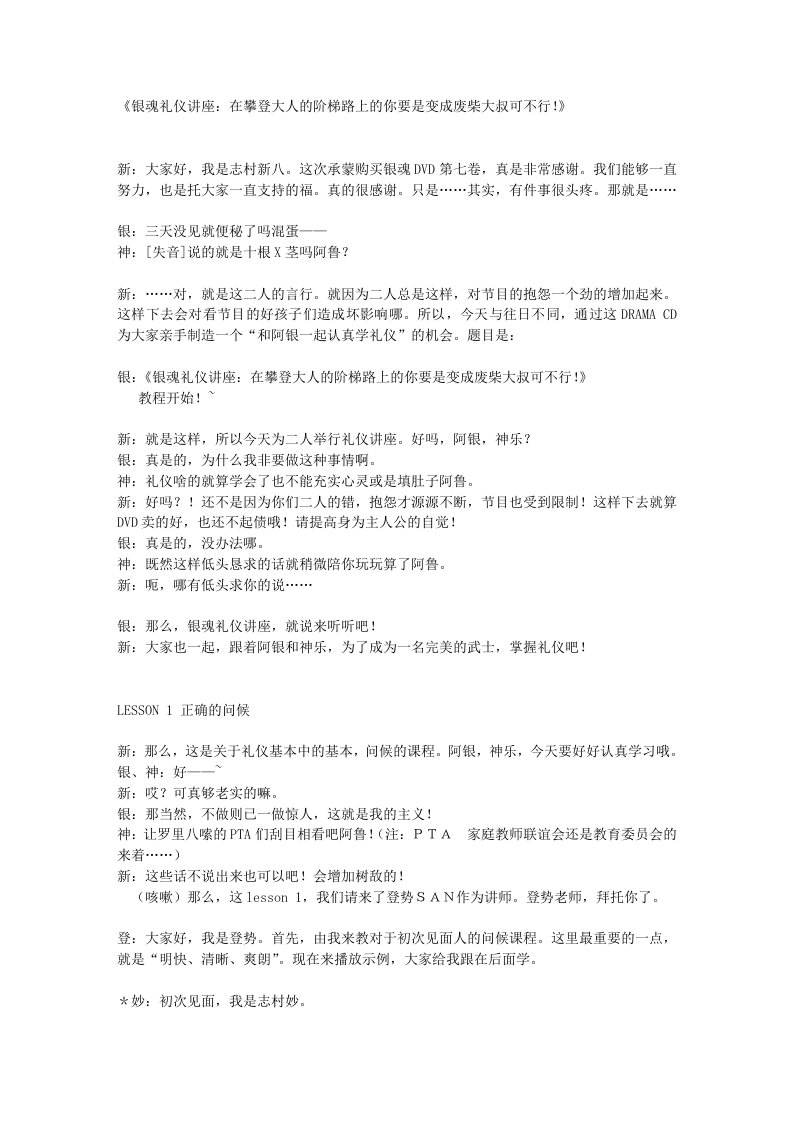 《银魂礼仪讲座：在攀登大人的阶梯路上的你要是变成废柴大叔可不行!》

新：大家好，我是志村新八。这次承蒙购买银魂DVD第七卷，真是非常感谢。我们能够一直努力，也是托大家一直支持的福。真的很感谢。只是……其实，有件事很头疼。那就是……

银：三天没见就便秘了吗混蛋——
神：[失音]说的就是十根X茎吗阿鲁？

新：……对，就是这二人的言行。就因为二人总是这样，对节目的抱怨一个劲的增加起来。这样下去会对看节目的好孩子们造成坏影响哪。所以，今天与往日不同，通过这DRAMA CD为大家亲手制造一个“和阿银一起认真学礼仪”的机会。题目是：

银：《银魂礼仪讲座：在攀登大人的阶梯路上的你要是变成废柴大叔可不行!》
教程开始！~

新：就是这样，所以今天为二人举行礼仪讲座。好吗，阿银，神乐？
银：真是的，为什么我非要做这种事情啊。
神：礼仪啥的就算学会了也不能充实心灵或是填肚子阿鲁。
新：好吗？！还不是因为你们二人的错，抱怨才源源不断，节目也受到限制！这样下去就算DVD卖的好，也还不起债哦！请提高身为主人公的自觉！
银：真是的，没办法哪。
神：既然这样低头恳求的话就稍微陪你玩玩算了阿鲁。
新：呃，哪有低头求你的说……

银：那么，银魂礼仪讲座，就说来听听吧！
新：大家也一起，跟着阿银和神乐，为了成为一名完美的武士，掌握礼仪吧！

LESSON 1 正确的问候

新：那么，这是关于礼仪基本中的基本，问候的课程。阿银，神乐，今天要好好认真学习哦。
银、神：好——~
新：哎？可真够老实的嘛。
银：那当然，不做则已一做惊人，这就是我的主义！
神：让罗里八嗦的PTA们刮目相看吧阿鲁！(注：ＰＴＡ　家庭教师联谊会还是教育委员会的来着……)
新：这些话不说出来也可以吧！会增加树敌的！
（咳嗽）那么，这lesson 1，我们请来了登势ＳＡＮ作为讲师。登势老师，拜托你了。

登：大家好，我是登势。首先，由我来教对于初次见面人的问候课程。这里最重要的一点，就是“明快、清晰、爽朗”。现在来播放示例，大家给我跟在后面学。

＊妙：初次见面，我是志村妙。